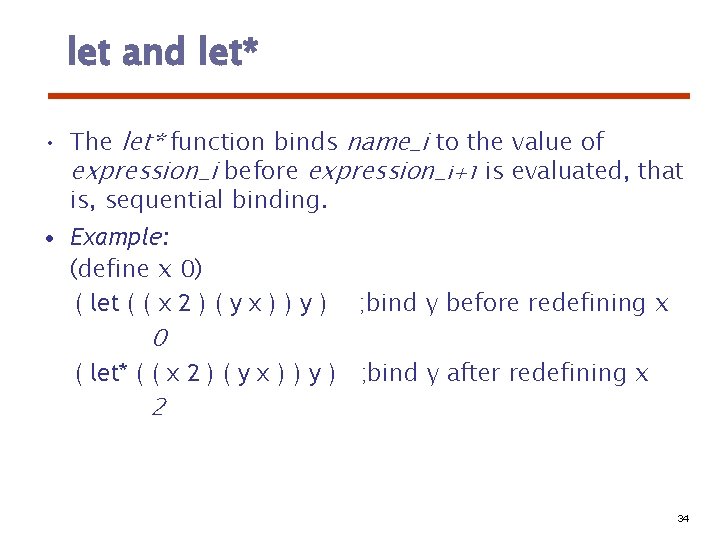 let and let*

• The let* function binds name_i to the value of expression_i before expression_i+1 is evaluated, that is, sequential binding.

• Example:
(define x 0)
( let ( ( x 2 ) ( y x ) ) y )   ;bind y before redefining x
0
( let* ( ( x 2 ) ( y x ) ) y )   ;bind y after redefining x
2

34